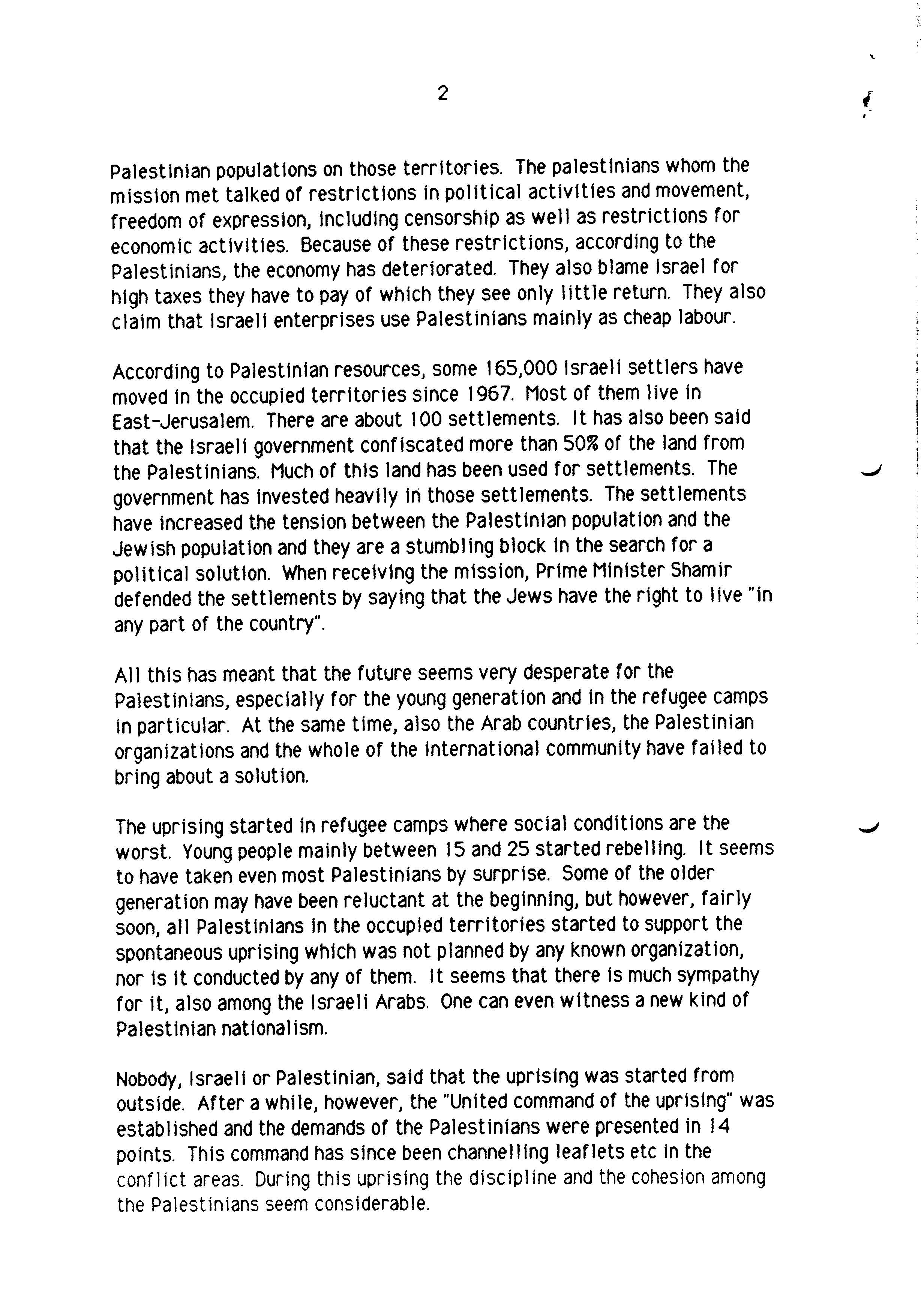 2

Palestinian populations on those territories. The palestinians whom the mission met talked of restrictions in political activities and movement, freedom of expression, including censorship as well as restrictions for economic activities. Because of these restrictions, according to the Palestinians, the economy has deteriorated. They also blame Israel for high taxes they have to pay of which they see only little return. They also claim that Israeli enterprises use Palestinians mainly as cheap labour.

According to Palestinian resources, some 165,000 Israeli settlers have moved in the occupied territories since 1967. Most of them live in East-Jerusalem. There are about 100 settlements. It has also been said that the Israeli government confiscated more than 50% of the land from the Palestinians. Much of this land has been used for settlements. The government has invested heavily in those settlements. The settlements have increased the tension between the Palestinian population and the Jewish population and they are a stumbling block in the search for a political solution. When receiving the mission, Prime Minister Shamir defended the settlements by saying that the Jews have the right to live "in any part of the country".

All this has meant that the future seems very desperate for the Palestinians, especially for the young generation and in the refugee camps in particular. At the same time, also the Arab countries, the Palestinian organizations and the whole of the international community have failed to bring about a solution.

The uprising started in refugee camps where social conditions are the worst. Young people mainly between 15 and 25 started rebelling. It seems to have taken even most Palestinians by surprise. Some of the older generation may have been reluctant at the beginning, but however, fairly soon, all Palestinians in the occupied territories started to support the spontaneous uprising which was not planned by any known organization, nor is it conducted by any of them. It seems that there is much sympathy for it, also among the Israeli Arabs. One can even witness a new kind of Palestinian nationalism.

Nobody, Israeli or Palestinian, said that the uprising was started from outside. After a while, however, the "United command of the uprising" was established and the demands of the Palestinians were presented in 14 points. This command has since been channelling leaflets etc in the conflict areas. During this uprising the discipline and the cohesion among the Palestinians seem considerable.